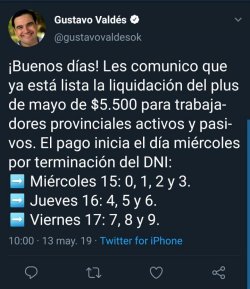 Gustavo Valdés
@gustavovaldesok

¡Buenos días! Les comunico que ya está lista la liquidación del plus de mayo de $5.500 para trabajadores provinciales activos y pasivos. El pago inicia el día miércoles por terminación del DNI:
➡️ Miércoles 15: 0, 1, 2 y 3.
➡️ Jueves 16: 4, 5 y 6.
➡️ Viernes 17: 7, 8 y 9.

10:00 · 13 may. 19 · Twitter for iPhone